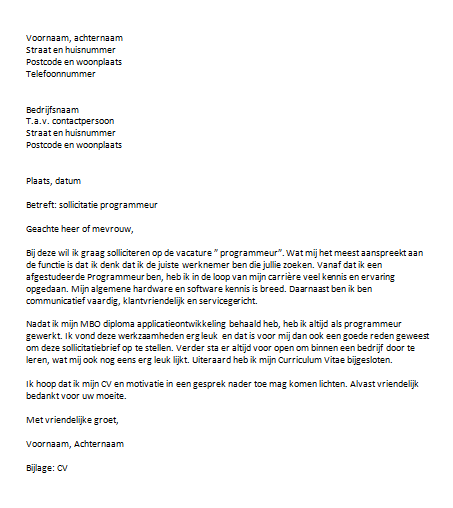 Voornaam, achternaam
Straat en huisnummer
Postcode en woonplaats
Telefoonnummer

Bedrijfsnaam
T.a.v. contactpersoon
Straat en huisnummer
Postcode en woonplaats

Plaats, datum

Betreft: sollicitatie programmeur

Geachte heer of mevrouw,

Bij deze wil ik graag solliciteren op de vacature " programmeur". Wat mij het meest aanspreekt aan de functie is dat ik denk dat ik de juiste werknemer ben die jullie zoeken. Vanaf dat ik een afgestudeerde Programmeur ben, heb ik in de loop van mijn carrière veel kennis en ervaring opgedaan. Mijn algemene hardware en software kennis is breed. Daarnaast ben ik ben communicatief vaardig, klantvriendelijk en servicegericht.

Nadat ik mijn MBO diploma applicatieontwikkeling behaald heb, heb ik altijd als programmeur gewerkt. Ik vond deze werkzaamheden erg leuk en dat is voor mij dan ook een goede reden geweest om deze sollicitatiebrief op te stellen. Verder sta er altijd voor open om binnen een bedrijf door te leren, wat mij ook nog eens erg leuk lijkt. Uiteraard heb ik mijn Curriculum Vitae bijgesloten.

Ik hoop dat ik mijn CV en motivatie in een gesprek nader toe mag komen lichten. Alvast vriendelijk bedankt voor uw moeite.

Met vriendelijke groet,

Voornaam, Achternaam

Bijlage: CV